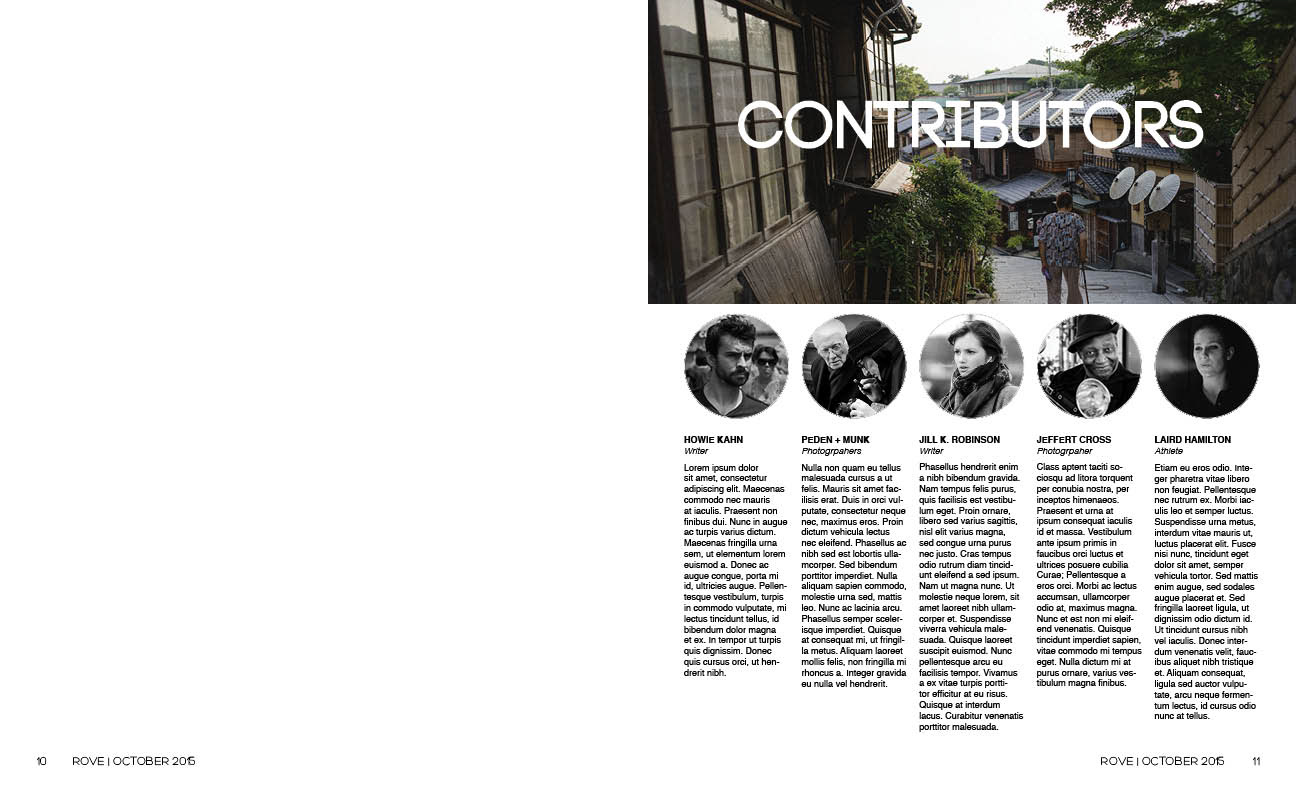 CONTRIBUTORS

HOWIE KAHN
Writer

Lorem ipsum dolor sit amet, consectetur adipiscing elit. Maecenas commodo nec mauris at iaculis. Praesent non finibus dui. Nunc in augue ac turpis varius dictum. Maecenas fringilla urna sem, ut elementum lorem euismod a. Donec ac augue congue, porta mi id, ultricies augue. Pellentesque vestibulum, turpis in commodo vulputate, mi lectus tincidunt tellus, id bibendum dolor magna et ex. In tempor ut turpis quis dignissim. Donec quis cursus orci, ut hendrerit nibh.

PEDEN + MUNK
Photogrpahers

Nulla non quam eu tellus malesuada cursus a ut felis. Mauris sit amet facilisis erat. Duis in orci vulputate, consectetur neque nec, maximus eros. Proin dictum vehicula lectus nec eleifend. Phasellus ac nibh sed est lobortis ullamcorper. Sed bibendum porttitor imperdiet. Nulla aliquam sapien commodo, molestie urna sed, mattis leo. Nunc ac lacinia arcu. Phasellus semper scelerisque imperdiet. Quisque at consequat mi, ut fringilla metus. Aliquam laoreet mollis felis, non fringilla mi rhoncus a. Integer gravida eu nulla vel hendrerit.

JILL K. ROBINSON
Writer

Phasellus hendrerit enim a nibh bibendum gravida. Nam tempus felis purus, quis facilisis est vestibulum eget. Proin ornare, libero sed varius sagittis, nisl elit varius magna, sed congue urna purus nec justo. Cras tempus odio rutrum diam tincidunt eleifend a sed ipsum. Nam ut magna nunc. Ut molestie neque lorem, sit amet laoreet nibh ullamcorper et. Suspendisse viverra vehicula malesuada. Quisque laoreet suscipit euismod. Nunc pellentesque arcu eu facilisis tempor. Vivamus a ex vitae turpis porttitor efficitur at eu risus. Quisque at interdum lacus. Curabitur venenatis porttitor malesuada.

JEFFERT CROSS
Photogrpaher

Class aptent taciti sociosqu ad litora torquent per conubia nostra, per inceptos himenaeos. Praesent et urna at ipsum consequat iaculis id et massa. Vestibulum ante ipsum primis in faucibus orci luctus et ultrices posuere cubilia Curae; Pellentesque a eros orci. Morbi ac lectus accumsan, ullamcorper odio at, maximus magna. Nunc et est non mi eleifend venenatis. Quisque tincidunt imperdiet sapien, vitae commodo mi tempus eget. Nulla dictum mi at purus ornare, varius vestibulum magna finibus.

LAIRD HAMILTON
Athlete

Etiam eu eros odio. Integer pharetra vitae libero non feugiat. Pellentesque nec rutrum ex. Morbi iaculis leo et semper luctus. Suspendisse urna metus, interdum vitae mauris ut, luctus placerat elit. Fusce nisi nunc, tincidunt eget dolor sit amet, semper vehicula tortor. Sed mattis enim augue, sed sodales augue placerat et. Sed fringilla laoreet ligula, ut dignissim odio dictum id. Ut tincidunt cursus nibh vel iaculis. Donec interdum venenatis velit, faucibus aliquet nibh tristique et. Aliquam consequat, ligula sed auctor vulputate, arcu neque fermentum lectus, id cursus odio nunc at tellus.

10 ROVE | OCTOBER 2015

ROVE | OCTOBER 2015 11